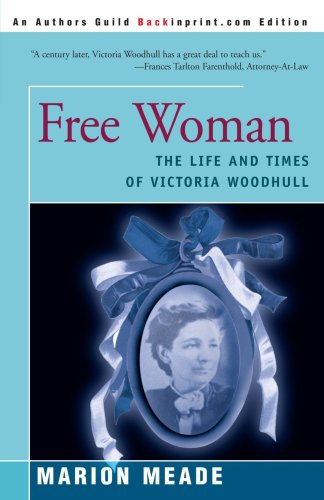 An Authors Guild Backinprint.com Edition

"A century later, Victoria Woodhull has a great deal to teach us."
—Frances Tarlton Farenthold, Attorney-At-Law

Free Woman

THE LIFE AND TIMES OF VICTORIA WOODHULL

MARION MEADE